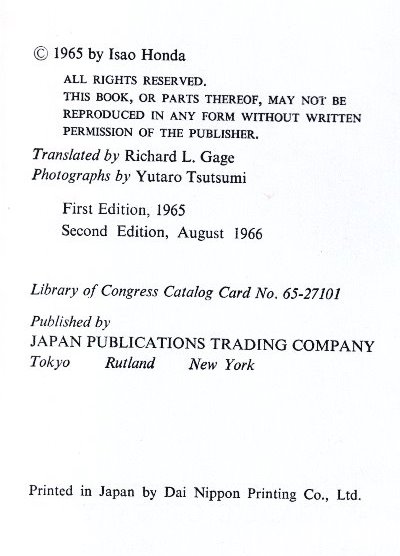 © 1965 by Isao Honda

ALL RIGHTS RESERVED.
THIS BOOK, OR PARTS THEREOF, MAY NOT BE REPRODUCED IN ANY FORM WITHOUT WRITTEN PERMISSION OF THE PUBLISHER.

Translated by Richard L. Gage
Photographs by Yutaro Tsutsumi

First Edition, 1965
Second Edition, August 1966

Library of Congress Catalog Card No. 65-27101

Published by
JAPAN PUBLICATIONS TRADING COMPANY
Tokyo Rutland New York

Printed in Japan by Dai Nippon Printing Co., Ltd.